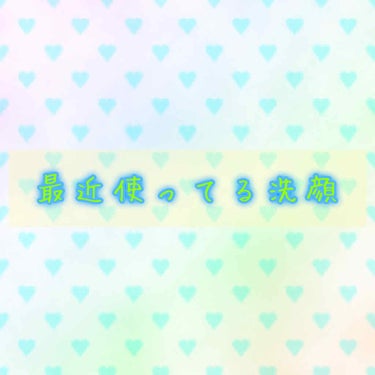 最近使ってる洗顔